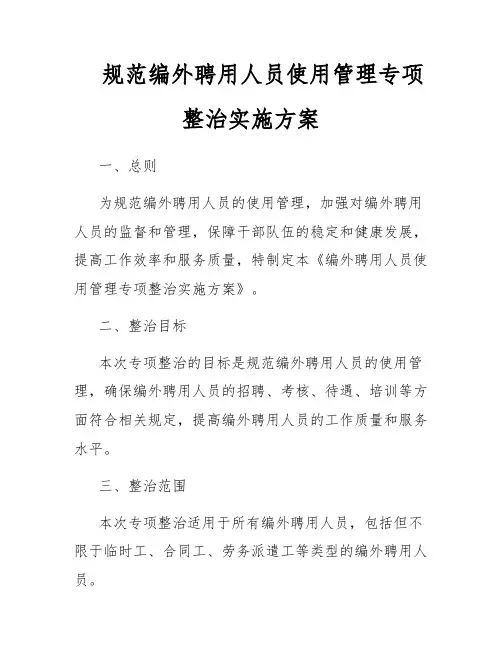 规范编外聘用人员使用管理专项整治实施方案

一、总则

为规范编外聘用人员的使用管理，加强对编外聘用人员的监督和管理，保障干部队伍的稳定和健康发展，提高工作效率和服务质量，特制定本《编外聘用人员使用管理专项整治实施方案》。

二、整治目标

本次专项整治的目标是规范编外聘用人员的使用管理，确保编外聘用人员的招聘、考核、待遇、培训等方面符合相关规定，提高编外聘用人员的工作质量和服务水平。

三、整治范围

本次专项整治适用于所有编外聘用人员，包括但不限于临时工、合同工、劳务派遣工等类型的编外聘用人员。